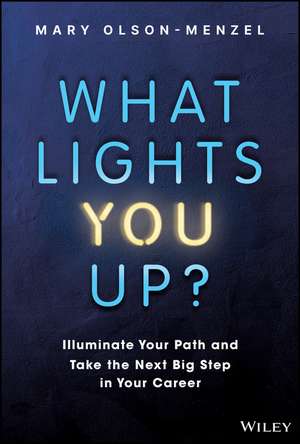 MARY OLSON-MENZEL

WHAT LIGHTS YOU UP?

Illuminate Your Path and Take the Next Big Step in Your Career

WILEY